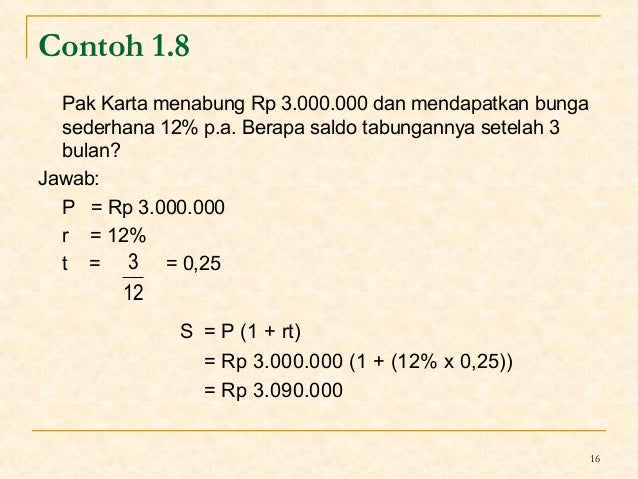 Contoh 1.8

Pak Karta menabung Rp 3.000.000 dan mendapatkan bunga sederhana 12% p.a. Berapa saldo tabungannya setelah 3 bulan?

Jawab:

P = Rp 3.000.000

r = 12%

t = $\frac{3}{12}$ = 0,25

S = P (1 + rt)

= Rp 3.000.000 (1 + (12% x 0,25))

= Rp 3.090.000

16